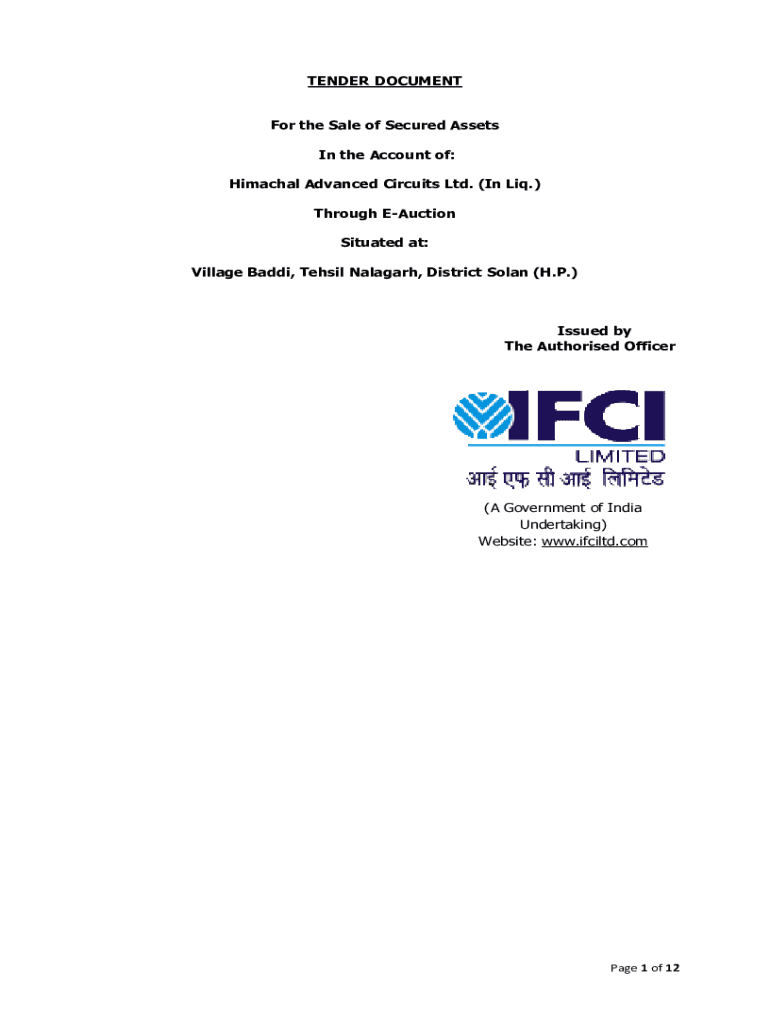 TENDER DOCUMENT

For the Sale of Secured Assets

In the Account of:

Himachal Advanced Circuits Ltd. (In Liq.)

Through E-Auction

Situated at:

Village Baddi, Tehsil Nalagarh, District Solan (H.P.)

Issued by
The Authorised Officer

IFCI
LIMITED
आई एफ सी आई लिमिटेड

(A Government of India Undertaking)
Website: www.ifciltd.com

Page 1 of 12